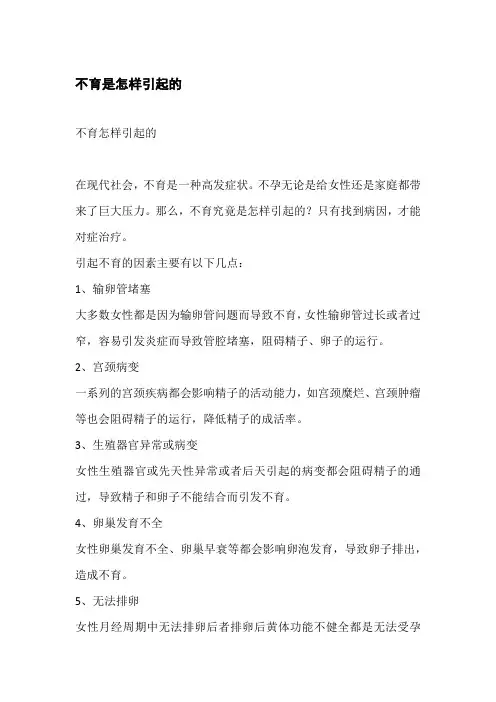 不育是怎样引起的

不育怎样引起的

在现代社会，不育是一种高发症状。不孕无论是给女性还是家庭都带来了巨大压力。那么，不育究竟是怎样引起的？只有找到病因，才能对症治疗。

引起不育的因素主要有以下几点：

1、输卵管堵塞

大多数女性都是因为输卵管问题而导致不育，女性输卵管过长或者过窄，容易引发炎症而导致管腔堵塞，阻碍精子、卵子的运行。

2、宫颈病变

一系列的宫颈疾病都会影响精子的活动能力，如宫颈糜烂、宫颈肿瘤等也会阻碍精子的运行，降低精子的成活率。

3、生殖器官异常或病变

女性生殖器官或先天性异常或者后天引起的病变都会阻碍精子的通过，导致精子和卵子不能结合而引发不育。

4、卵巢发育不全

女性卵巢发育不全、卵巢早衰等都会影响卵泡发育，导致卵子排出，造成不育。

5、无法排卵

女性月经周期中无法排卵后者排卵后黄体功能不健全都是无法受孕